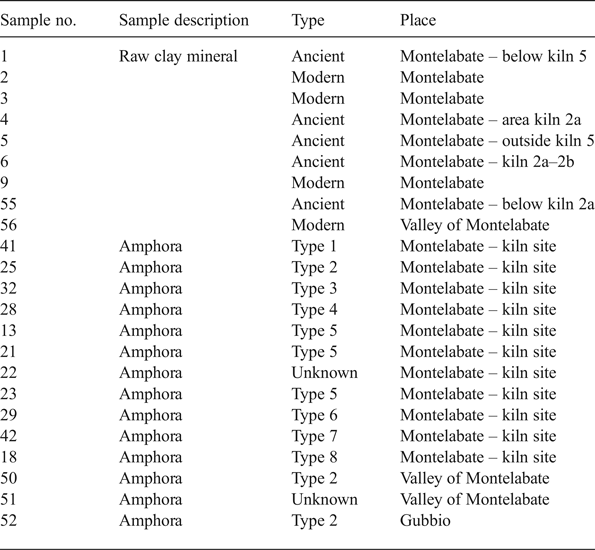 | Sample no. | Sample description | Type | Place |
|---|---|---|---|
| 1 | Raw clay mineral | Ancient | Montelabate – below kiln 5 |
| 2 | | Modern | Montelabate |
| 3 | | Modern | Montelabate |
| 4 | | Ancient | Montelabate – area kiln 2a |
| 5 | | Ancient | Montelabate – outside kiln 5 |
| 6 | | Ancient | Montelabate – kiln 2a–2b |
| 9 | | Modern | Montelabate |
| 55 | | Ancient | Montelabate – below kiln 2a |
| 56 | | Modern | Valley of Montelabate |
| 41 | Amphora | Type 1 | Montelabate – kiln site |
| 25 | Amphora | Type 2 | Montelabate – kiln site |
| 32 | Amphora | Type 3 | Montelabate – kiln site |
| 28 | Amphora | Type 4 | Montelabate – kiln site |
| 13 | Amphora | Type 5 | Montelabate – kiln site |
| 21 | Amphora | Type 5 | Montelabate – kiln site |
| 22 | Amphora | Unknown | Montelabate – kiln site |
| 23 | Amphora | Type 5 | Montelabate – kiln site |
| 29 | Amphora | Type 6 | Montelabate – kiln site |
| 42 | Amphora | Type 7 | Montelabate – kiln site |
| 18 | Amphora | Type 8 | Montelabate – kiln site |
| 50 | Amphora | Type 2 | Valley of Montelabate |
| 51 | Amphora | Unknown | Valley of Montelabate |
| 52 | Amphora | Type 2 | Gubbio |